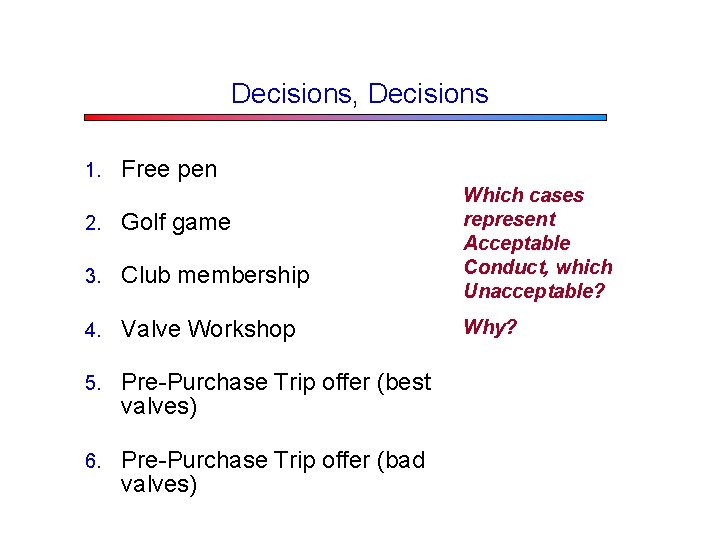 Decisions, Decisions

1. Free pen
2. Golf game
3. Club membership
4. Valve Workshop
5. Pre-Purchase Trip offer (best valves)
6. Pre-Purchase Trip offer (bad valves)

Which cases represent Acceptable Conduct, which Unacceptable?

Why?